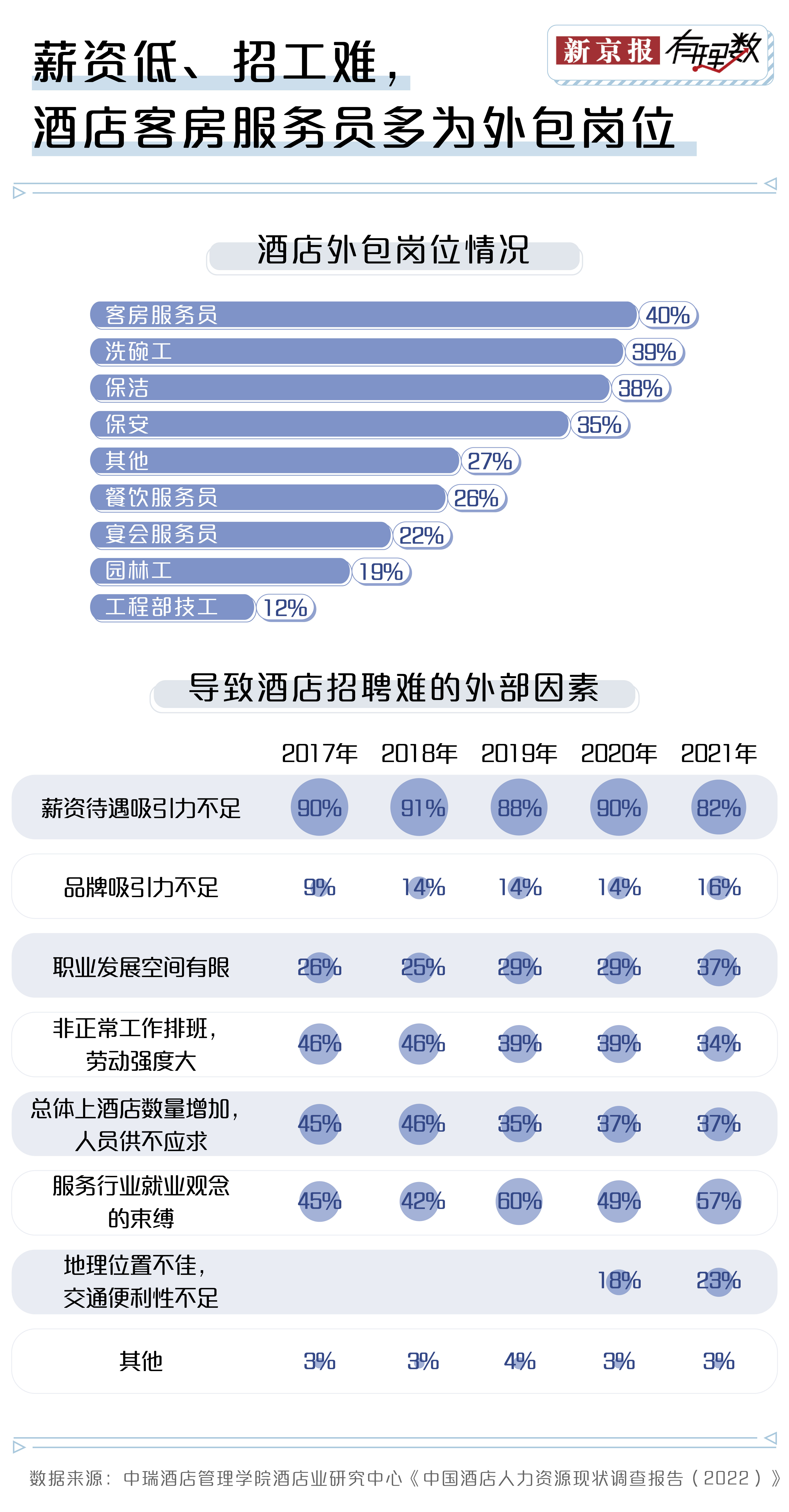 薪资低、招工难，
酒店客房服务员多为外包岗位

新京报 有理数

酒店外包岗位情况

客房服务员 40%
洗碗工 39%
保洁 38%
保安 35%
其他 27%
餐饮服务员 26%
宴会服务员 22%
园林工 19%
工程部技工 12%

导致酒店招聘难的外部因素

| | 2017年 | 2018年 | 2019年 | 2020年 | 2021年 |
|---|---|---|---|---|---|
| 薪资待遇吸引力不足 | 90% | 91% | 88% | 90% | 82% |
| 品牌吸引力不足 | 9% | 14% | 14% | 14% | 16% |
| 职业发展空间有限 | 26% | 25% | 29% | 29% | 37% |
| 非正常工作排班，劳动强度大 | 46% | 46% | 39% | 39% | 34% |
| 总体上酒店数量增加，人员供不应求 | 45% | 46% | 35% | 37% | 37% |
| 服务行业就业观念的束缚 | 45% | 42% | 60% | 49% | 57% |
| 地理位置不佳，交通便利性不足 | | | | 18% | 23% |
| 其他 | 3% | 3% | 4% | 3% | 3% |

数据来源：中瑞酒店管理学院酒店业研究中心《中国酒店人力资源现状调查报告（2022）》